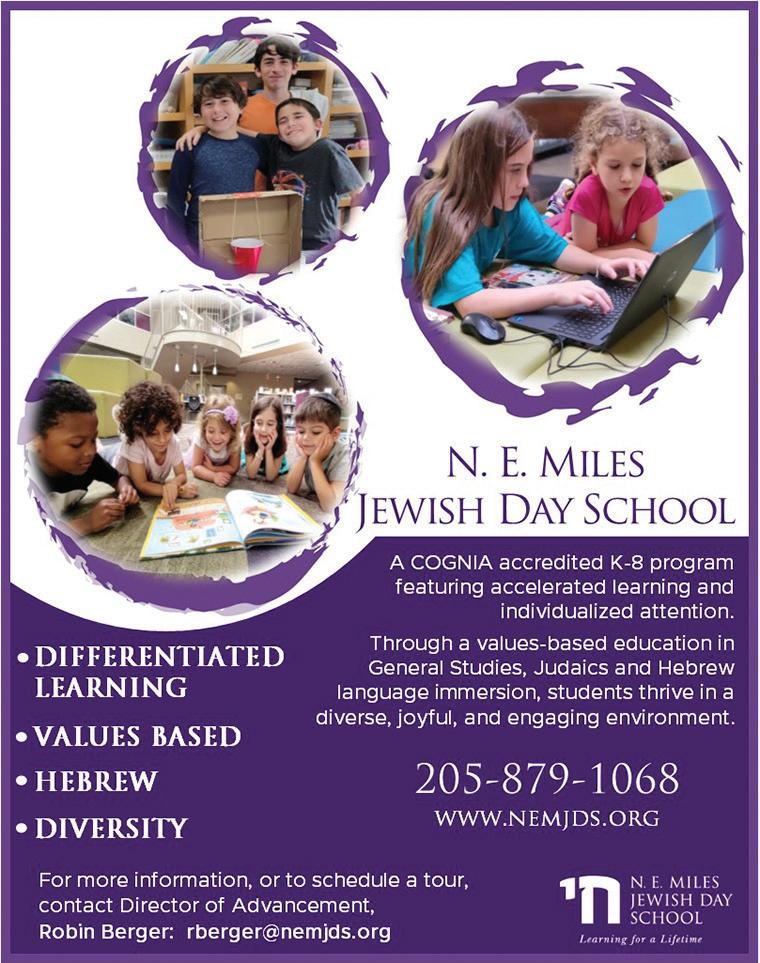 N. E. MILES
JEWISH DAY SCHOOL

A COGNIA accredited K-8 program featuring accelerated learning and individualized attention.

Through a values-based education in General Studies, Judaics and Hebrew language immersion, students thrive in a diverse, joyful, and engaging environment.

• DIFFERENTIATED LEARNING
• VALUES BASED
• HEBREW
• DIVERSITY

205-879-1068
WWW.NEMJDS.ORG

For more information, or to schedule a tour, contact Director of Advancement,
Robin Berger: rberger@nemjds.org

N. E. MILES
JEWISH DAY
SCHOOL
Learning for a Lifetime